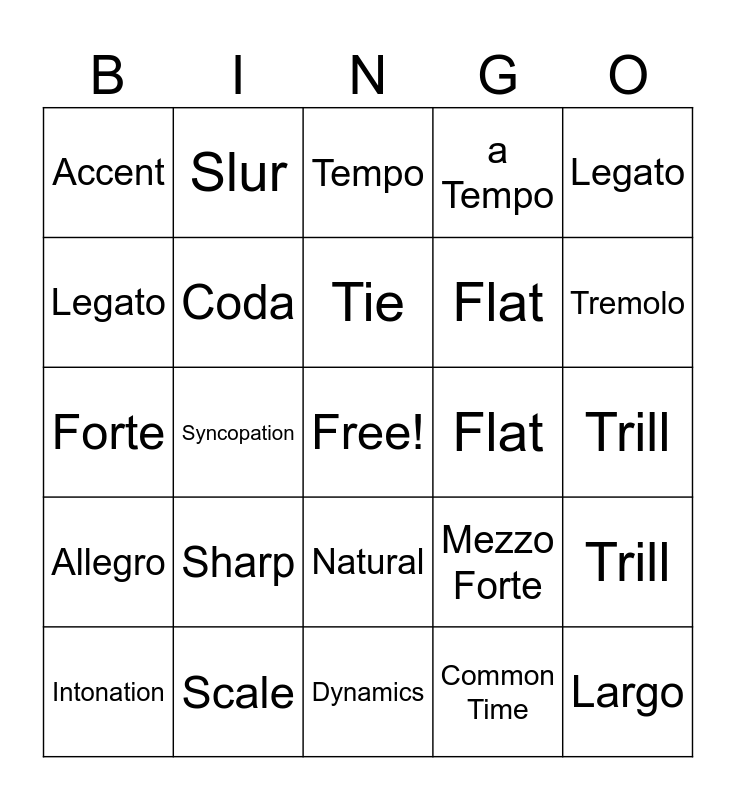 | B | I | N | G | O |
|---|---|---|---|---|
| Accent | Slur | Tempo | a Tempo | Legato |
| Legato | Coda | Tie | Flat | Tremolo |
| Forte | Syncopation | Free! | Flat | Trill |
| Allegro | Sharp | Natural | Mezzo Forte | Trill |
| Intonation | Scale | Dynamics | Common Time | Largo |